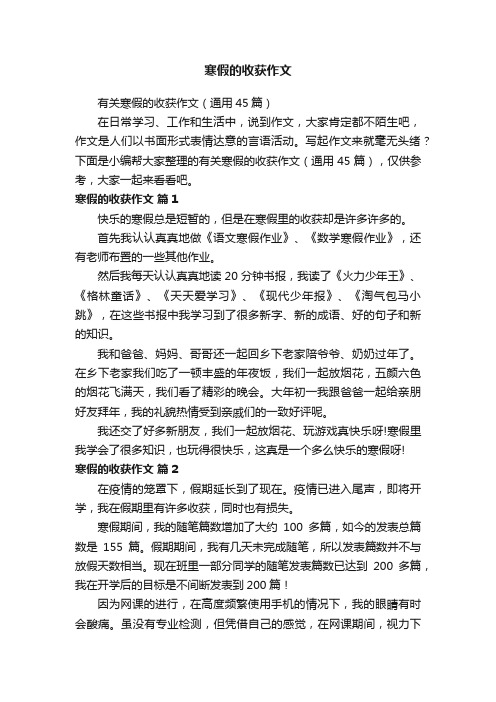 寒假的收获作文

有关寒假的收获作文（通用 45 篇）

在日常学习、工作和生活中，说到作文，大家肯定都不陌生吧，作文是人们以书面形式表情达意的言语活动。写起作文来就毫无头绪？下面是小编帮大家整理的有关寒假的收获作文（通用 45 篇），仅供参考，大家一起来看看吧。

寒假的收获作文 篇 1

快乐的寒假总是短暂的，但是在寒假里的收获却是许多许多的。

首先我认认真真地做《语文寒假作业》、《数学寒假作业》，还有老师布置的一些其他作业。

然后我每天认认真真地读 20 分钟书报，我读了《火力少年王》、《格林童话》、《天天爱学习》、《现代少年报》、《淘气包马小跳》，在这些书报中我学习到了很多新字、新的成语、好的句子和新的知识。

我和爸爸、妈妈、哥哥还一起回乡下老家陪爷爷、奶奶过年了。在乡下老家我们吃了一顿丰盛的年夜饭，我们一起放烟花，五颜六色的烟花飞满天，我们看了精彩的晚会。大年初一我跟爸爸一起给亲朋好友拜年，我的礼貌热情受到亲戚们的一致好评呢。

我还交了好多新朋友，我们一起放烟花、玩游戏真快乐呀!寒假里我学会了很多知识，也玩得很快乐，这真是一个多么快乐的寒假呀!

寒假的收获作文 篇 2

在疫情的笼罩下，假期延长到了现在。疫情已进入尾声，即将开学，我在假期里有许多收获，同时也有损失。

寒假期间，我的随笔篇数增加了大约 100 多篇，如今的发表总篇数是 155 篇。假期期间，我有几天未完成随笔，所以发表篇数并不与放假天数相当。现在班里一部分同学的随笔发表篇数已达到 200 多篇，我在开学后的目标是不间断发表到 200 篇！

因为网课的进行，在高度频繁使用手机的情况下，我的眼睛有时会酸痛。虽没有专业检测，但凭借自己的感觉，在网课期间，视力下